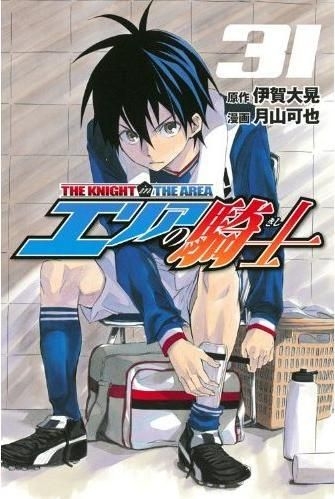 31

原作 伊賀大晃
漫画 月山可也

THE KNIGHT in THE AREA

エリアの騎士

きし